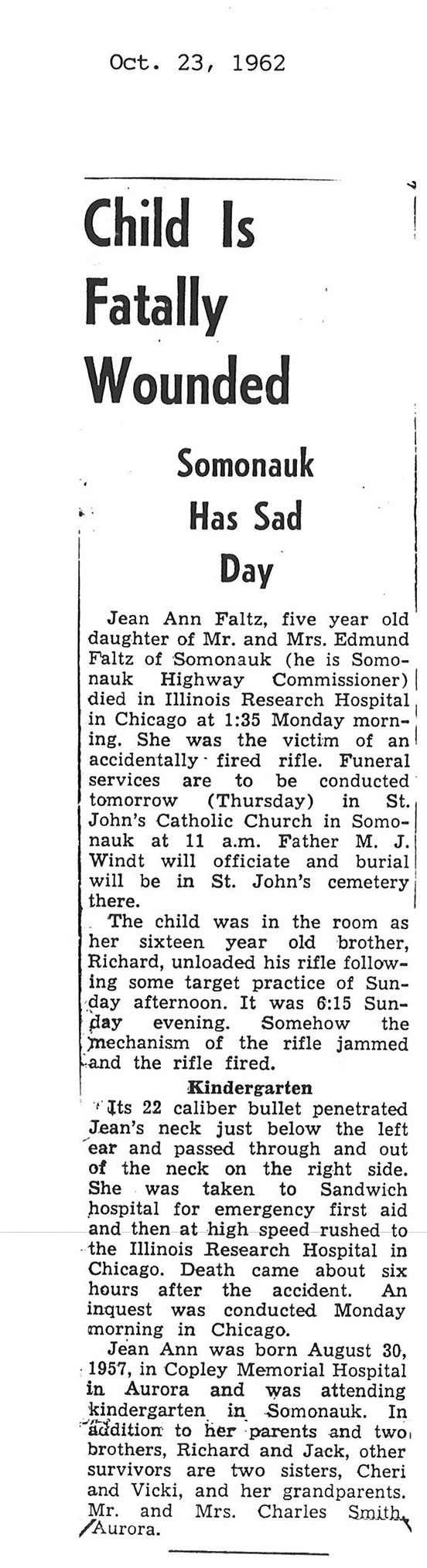 Oct. 23, 1962

Child Is Fatally Wounded

Somonauk Has Sad Day

Jean Ann Faltz, five year old daughter of Mr. and Mrs. Edmund Faltz of Somonauk (he is Somonauk Highway Commissioner) died in Illinois Research Hospital in Chicago at 1:35 Monday morning. She was the victim of an accidentally fired rifle. Funeral services are to be conducted tomorrow (Thursday) in St. John's Catholic Church in Somonauk at 11 a.m. Father M. J. Windt will officiate and burial will be in St. John's cemetery there.

The child was in the room as her sixteen year old brother, Richard, unloaded his rifle following some target practice of Sunday afternoon. It was 6:15 Sunday evening. Somehow the mechanism of the rifle jammed and the rifle fired.

Kindergarten

Its 22 caliber bullet penetrated Jean's neck just below the left ear and passed through and out of the neck on the right side. She was taken to Sandwich hospital for emergency first aid and then at high speed rushed to the Illinois Research Hospital in Chicago. Death came about six hours after the accident. An inquest was conducted Monday morning in Chicago.

Jean Ann was born August 30, 1957, in Copley Memorial Hospital in Aurora and was attending kindergarten in Somonauk. In addition to her parents and two brothers, Richard and Jack, other survivors are two sisters, Cheri and Vicki, and her grandparents. Mr. and Mrs. Charles Smith, Aurora.